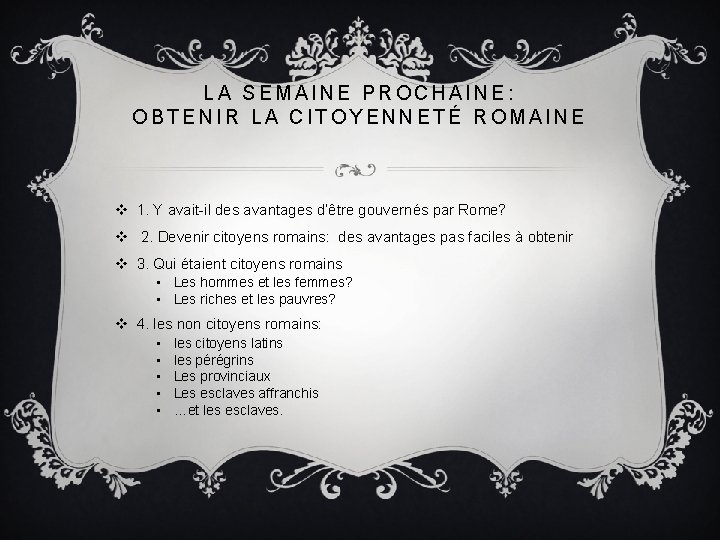 LA SEMAINE PROCHAINE:
OBTENIR LA CITOYENNETÉ ROMAINE

❖ 1. Y avait-il des avantages d'être gouvernés par Rome?
❖ 2. Devenir citoyens romains: des avantages pas faciles à obtenir
❖ 3. Qui étaient citoyens romains
▪ Les hommes et les femmes?
▪ Les riches et les pauvres?
❖ 4. les non citoyens romains:
▪ les citoyens latins
▪ les pérégrins
▪ Les provinciaux
▪ Les esclaves affranchis
▪ ...et les esclaves.